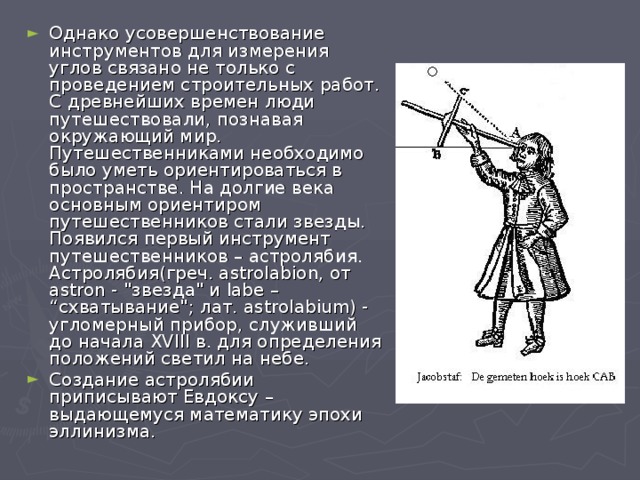 ► Однако усовершенствование инструментов для измерения углов связано не только с проведением строительных работ. С древнейших времен люди путешествовали, познавая окружающий мир. Путешественниками необходимо было уметь ориентироваться в пространстве. На долгие века основным ориентиром путешественников стали звезды. Появился первый инструмент путешественников – астролябия. Астролябия(греч. astrolabion, от astron - "звезда" и labe – “схватывание"; лат. astrolabium) - угломерный прибор, служивший до начала XVIII в. для определения положений светил на небе.

► Создание астролябии приписывают Евдоксу – выдающемуся математику эпохи эллинизма.

C

A

B

Jacobstaf: De gemeten hoek is hoek CAB